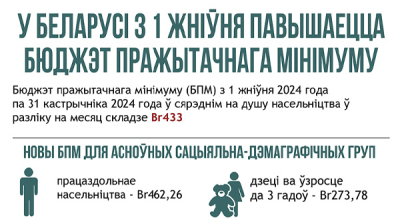 У БЕЛАРУСІ З 1 ЖНІЎНЯ ПАВЫШАЕЦЦА БЮДЖЭТ ПРАЖЫТАЧНАГА МІНІМУМУ

Бюджэт пражытачнага мінімуму (БПМ) з 1 жніўня 2024 года па 31 кастрычніка 2024 года ў сярэднім на душу насельніцтва ў разліку на месяц складзе Br433

НОВЫ БПМ ДЛЯ АСНОЎНЫХ САЦЫЯЛЬНА-ДЭМАГРАФІЧНЫХ ГРУП

працаздольнае насельніцтва - Br462,26

дзеці ва ўзросце да 3 гадоў - Br273,78